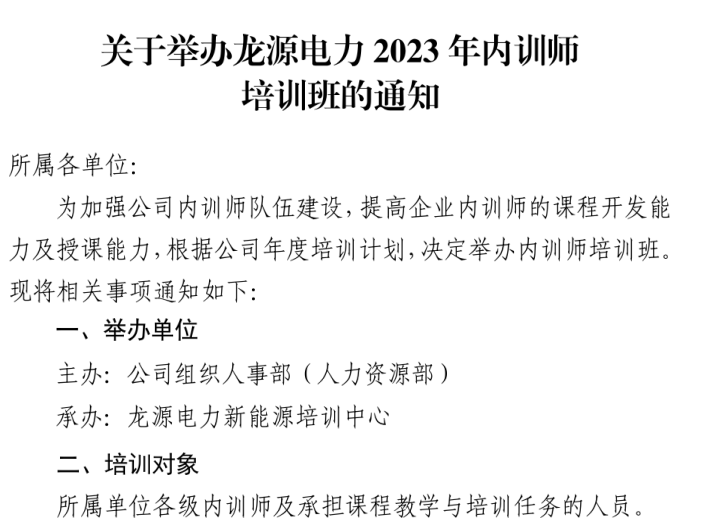 关于举办龙源电力2023年内训师
培训班的通知

所属各单位:

为加强公司内训师队伍建设,提高企业内训师的课程开发能力及授课能力,根据公司年度培训计划,决定举办内训师培训班。现将相关事项通知如下:

一、举办单位

主办:公司组织人事部(人力资源部)

承办:龙源电力新能源培训中心

二、培训对象

所属单位各级内训师及承担课程教学与培训任务的人员。